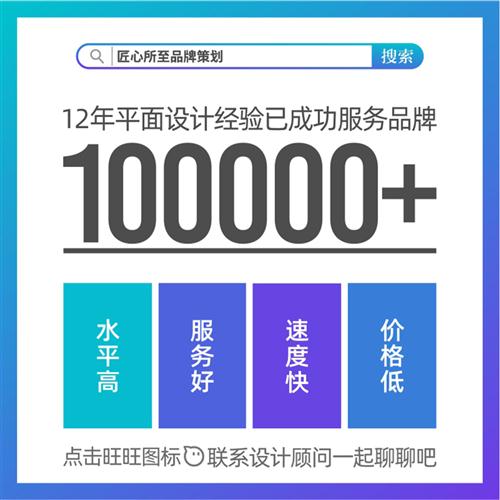 匠心所至品牌策划

搜索

12年平面设计经验已成功服务品牌

100000+

水平高

服务好

速度快

价格低

点击旺旺图标 联系设计顾问一起聊聊吧